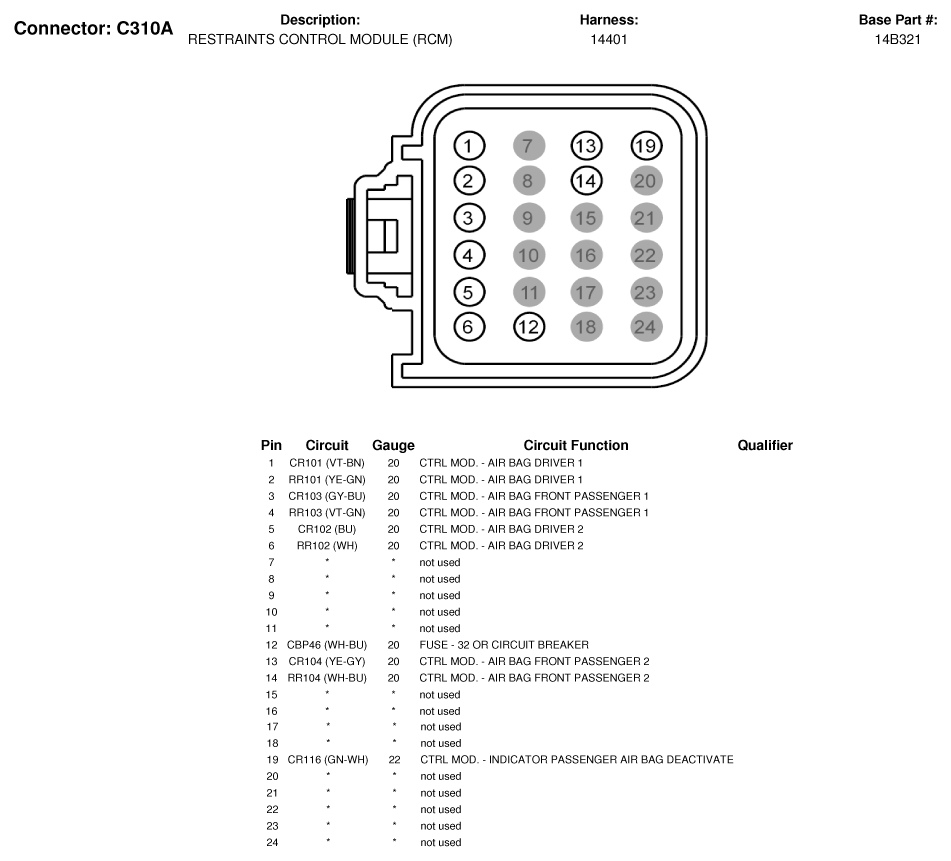 Connector: C310A

Description:
RESTRAINTS CONTROL MODULE (RCM)

Harness:
14401

Base Part #:
14B321

1 7 13 19
2 8 14 20
3 9 15 21
4 10 16 22
5 11 17 23
6 12 18 24

| Pin | Circuit | Gauge | Circuit Function | Qualifier |
|---|---|---|---|---|
| 1 | CR101 (VT-BN) | 20 | CTRL MOD. - AIR BAG DRIVER 1 | |
| 2 | RR101 (YE-GN) | 20 | CTRL MOD. - AIR BAG DRIVER 1 | |
| 3 | CR103 (GY-BU) | 20 | CTRL MOD. - AIR BAG FRONT PASSENGER 1 | |
| 4 | RR103 (VT-GN) | 20 | CTRL MOD. - AIR BAG FRONT PASSENGER 1 | |
| 5 | CR102 (BU) | 20 | CTRL MOD. - AIR BAG DRIVER 2 | |
| 6 | RR102 (WH) | 20 | CTRL MOD. - AIR BAG DRIVER 2 | |
| 7 | * | * | not used | |
| 8 | * | * | not used | |
| 9 | * | * | not used | |
| 10 | * | * | not used | |
| 11 | * | * | not used | |
| 12 | CBP46 (WH-BU) | 20 | FUSE - 32 OR CIRCUIT BREAKER | |
| 13 | CR104 (YE-GY) | 20 | CTRL MOD. - AIR BAG FRONT PASSENGER 2 | |
| 14 | RR104 (WH-BU) | 20 | CTRL MOD. - AIR BAG FRONT PASSENGER 2 | |
| 15 | * | * | not used | |
| 16 | * | * | not used | |
| 17 | * | * | not used | |
| 18 | * | * | not used | |
| 19 | CR116 (GN-WH) | 22 | CTRL MOD. - INDICATOR PASSENGER AIR BAG DEACTIVATE | |
| 20 | * | * | not used | |
| 21 | * | * | not used | |
| 22 | * | * | not used | |
| 23 | * | * | not used | |
| 24 | * | * | not used | |